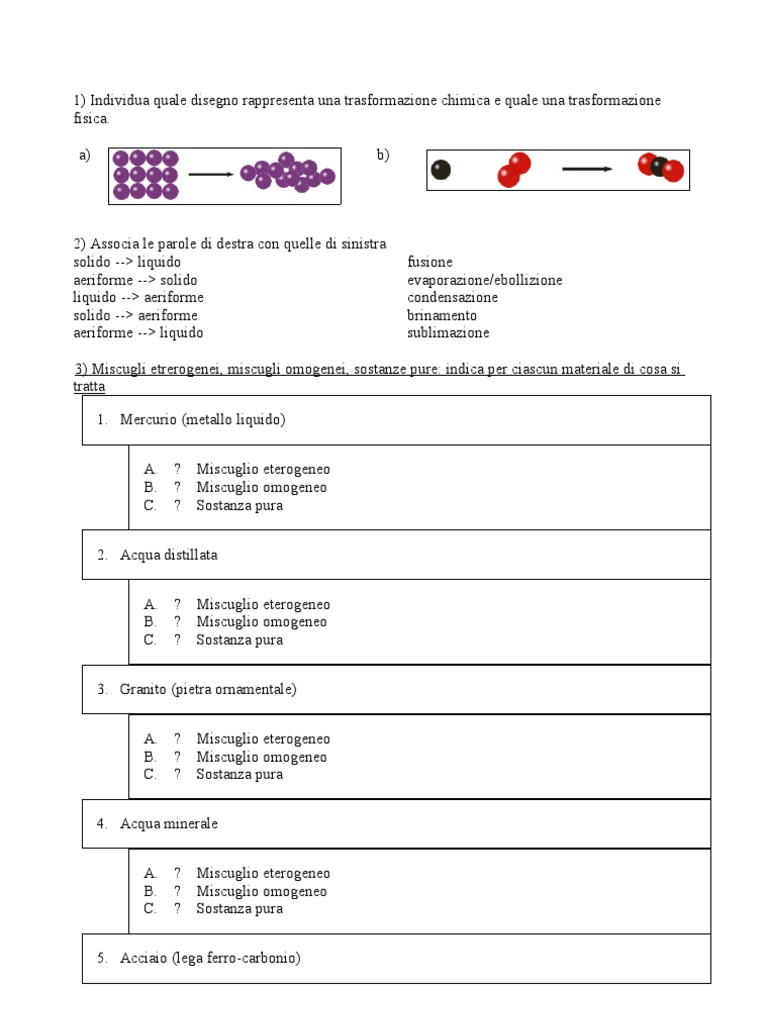 1) Individua quale disegno rappresenta una trasformazione chimica e quale una trasformazione fisica.

a)

b)

2) Associa le parole di destra con quelle di sinistra

solido --> liquido
aeriforme --> solido
liquido --> aeriforme
solido --> aeriforme
aeriforme --> liquido

fusione
evaporazione/ebollizione
condensazione
brinamento
sublimazione

3) Miscugli etrerogenei, miscugli omogenei, sostanze pure: indica per ciascun materiale di cosa si tratta

1. Mercurio (metallo liquido)

A. ? Miscuglio eterogeneo
B. ? Miscuglio omogeneo
C. ? Sostanza pura

2. Acqua distillata

A. ? Miscuglio eterogeneo
B. ? Miscuglio omogeneo
C. ? Sostanza pura

3. Granito (pietra ornamentale)

A. ? Miscuglio eterogeneo
B. ? Miscuglio omogeneo
C. ? Sostanza pura

4. Acqua minerale

A. ? Miscuglio eterogeneo
B. ? Miscuglio omogeneo
C. ? Sostanza pura

5. Acciaio (lega ferro-carbonio)